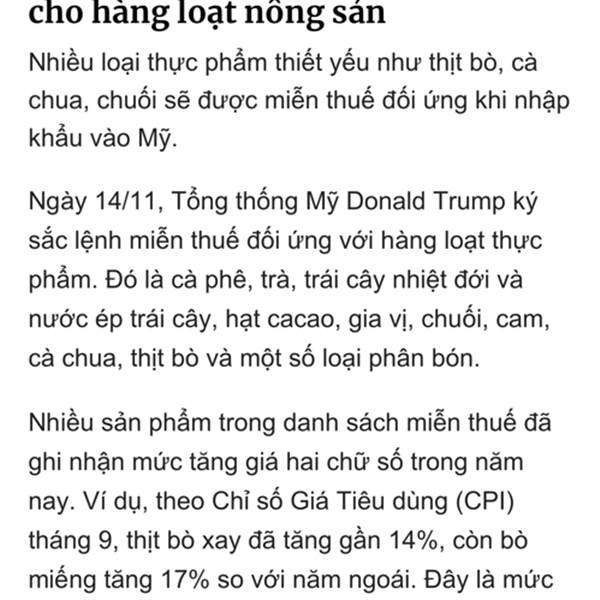 cho hàng loạt nông sản

Nhiều loại thực phẩm thiết yếu như thịt bò, cà chua, chuối sẽ được miễn thuế đối ứng khi nhập khẩu vào Mỹ.

Ngày 14/11, Tổng thống Mỹ Donald Trump ký sắc lệnh miễn thuế đối ứng với hàng loạt thực phẩm. Đó là cà phê, trà, trái cây nhiệt đới và nước ép trái cây, hạt cacao, gia vị, chuối, cam, cà chua, thịt bò và một số loại phân bón.

Nhiều sản phẩm trong danh sách miễn thuế đã ghi nhận mức tăng giá hai chữ số trong năm nay. Ví dụ, theo Chỉ số Giá Tiêu dùng (CPI) tháng 9, thịt bò xay đã tăng gần 14%, còn bò miếng tăng 17% so với năm ngoái. Đây là mức